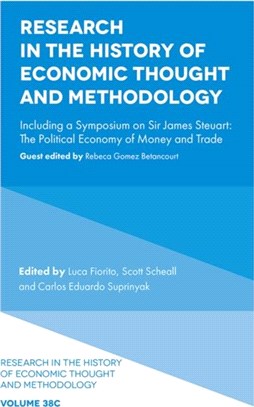 RESEARCH IN THE HISTORY OF ECONOMIC THOUGHT AND METHODOLOGY

Including a Symposium on Sir James Steuart: The Political Economy of Money and Trade

Guest edited by Rebeca Gomez Betancourt

Edited by Luca Fiorito, Scott Scheall and Carlos Eduardo Suprinyak

RESEARCH IN THE HISTORY OF ECONOMIC THOUGHT AND METHODOLOGY

VOLUME 38C